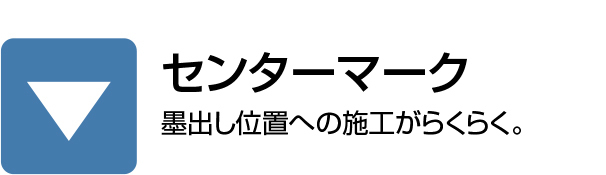 センターマーク

墨出し位置への施工がらくらく。